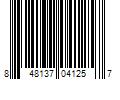 8 48137 04125 7